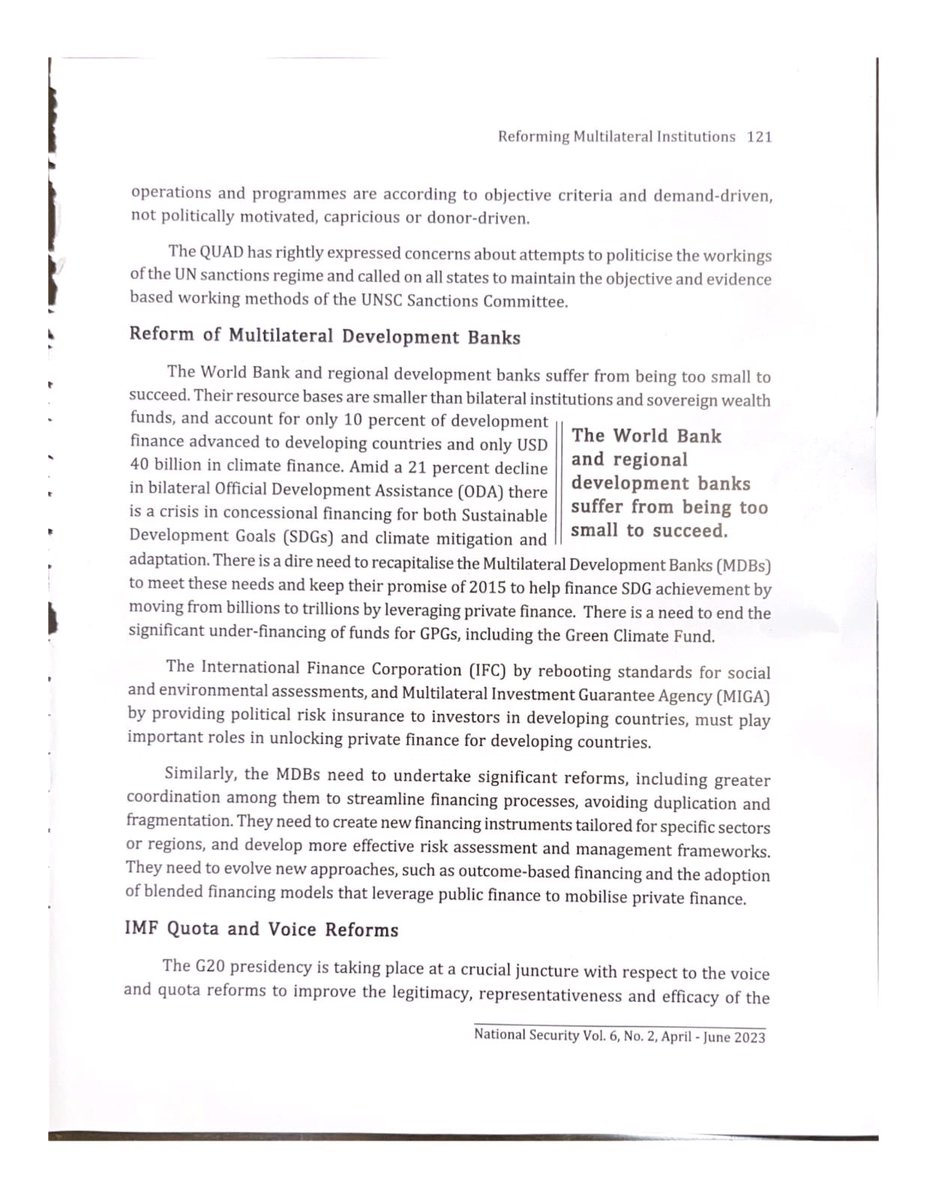 Reforming Multilateral Institutions 121

operations and programmes are according to objective criteria and demand-driven, not politically motivated, capricious or donor-driven.

The QUAD has rightly expressed concerns about attempts to politicise the workings of the UN sanctions regime and called on all states to maintain the objective and evidence based working methods of the UNSC Sanctions Committee.

Reform of Multilateral Development Banks

The World Bank and regional development banks suffer from being too small to succeed. Their resource bases are smaller than bilateral institutions and sovereign wealth funds, and account for only 10 percent of development finance advanced to developing countries and only USD 40 billion in climate finance. Amid a 21 percent decline in bilateral Official Development Assistance (ODA) there is a crisis in concessional financing for both Sustainable Development Goals (SDGs) and climate mitigation and adaptation. There is a dire need to recapitalise the Multilateral Development Banks (MDBs) to meet these needs and keep their promise of 2015 to help finance SDG achievement by moving from billions to trillions by leveraging private finance. There is a need to end the significant under-financing of funds for GPGs, including the Green Climate Fund.

The World Bank and regional development banks suffer from being too small to succeed.

The International Finance Corporation (IFC) by rebooting standards for social and environmental assessments, and Multilateral Investment Guarantee Agency (MIGA) by providing political risk insurance to investors in developing countries, must play important roles in unlocking private finance for developing countries.

Similarly, the MDBs need to undertake significant reforms, including greater coordination among them to streamline financing processes, avoiding duplication and fragmentation. They need to create new financing instruments tailored for specific sectors or regions, and develop more effective risk assessment and management frameworks. They need to evolve new approaches, such as outcome-based financing and the adoption of blended financing models that leverage public finance to mobilise private finance.

IMF Quota and Voice Reforms

The G20 presidency is taking place at a crucial juncture with respect to the voice and quota reforms to improve the legitimacy, representativeness and efficacy of the

National Security Vol. 6, No. 2, April - June 2023